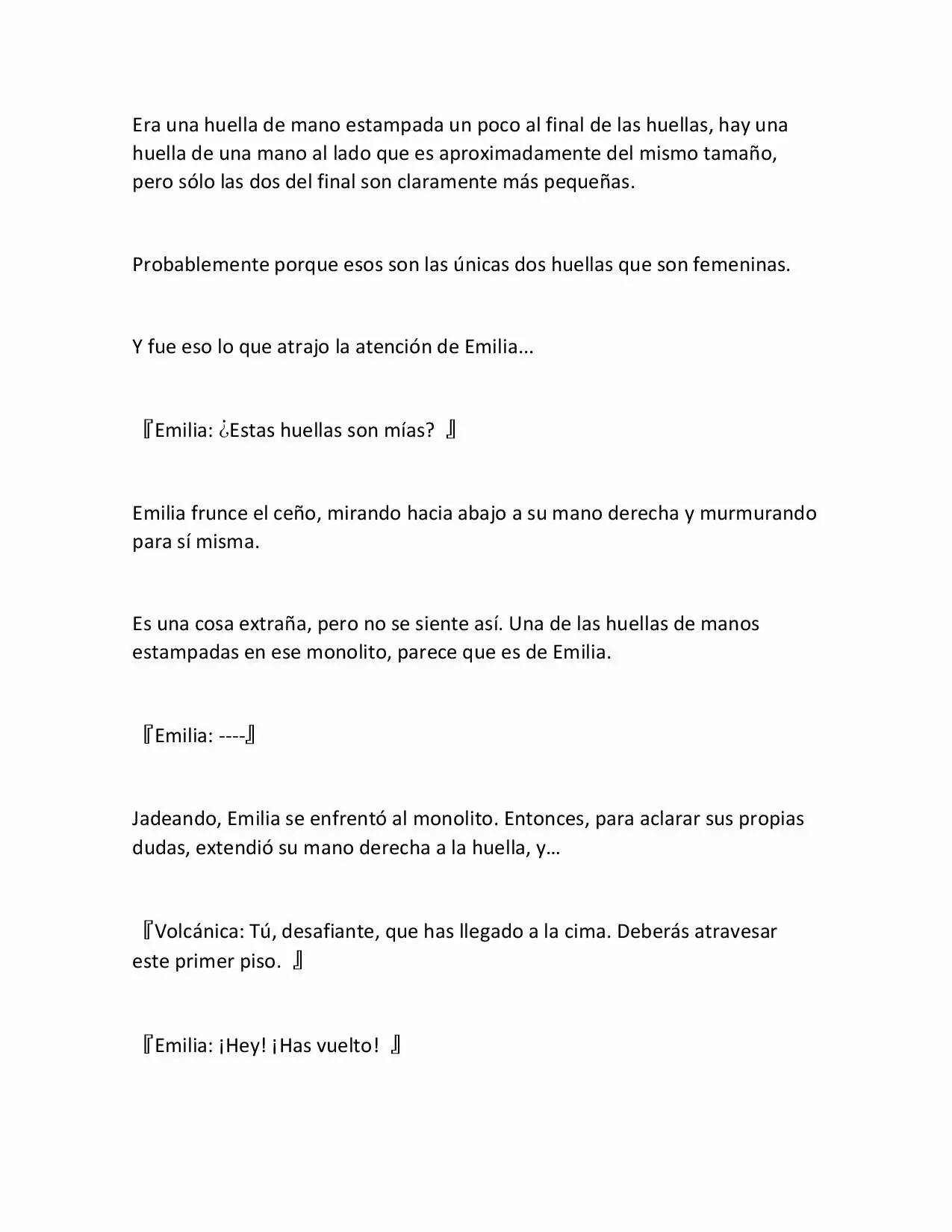 Era una huella de mano estampada un poco al final de las huellas, hay una huella de una mano al lado que es aproximadamente del mismo tamaño, pero sólo las dos del final son claramente más pequeñas.

Probablemente porque esos son las únicas dos huellas que son femeninas.

Y fue eso lo que atrajo la atención de Emilia...

『Emilia: ¿Estas huellas son mías? 』

Emilia frunce el ceño, mirando hacia abajo a su mano derecha y murmurando para sí misma.

Es una cosa extraña, pero no se siente así. Una de las huellas de manos estampadas en ese monolito, parece que es de Emilia.

『Emilia: ----』

Jadeando, Emilia se enfrentó al monolito. Entonces, para aclarar sus propias dudas, extendió su mano derecha a la huella, y…

『Volcánica: Tú, desafiante, que has llegado a la cima. Deberás atravesar este primer piso. 』

『Emilia: ¡Hey! ¡Has vuelto! 』